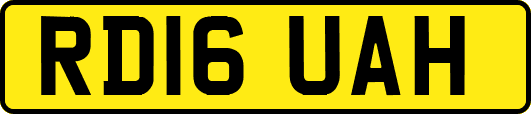 RD16 UAH